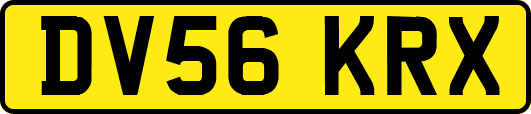 DV56 KRX